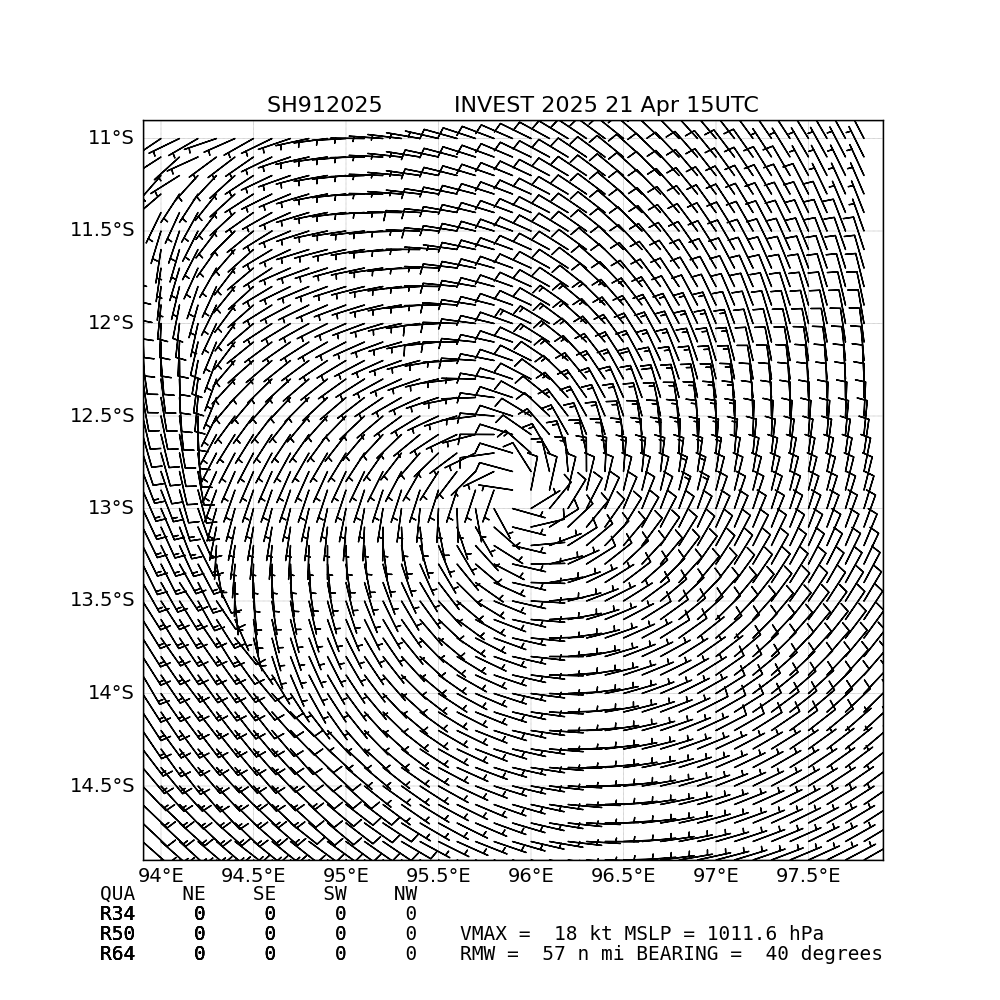 SH912025 INVEST 2025 21 Apr 15UTC

11°S
11.5°S
12°S
12.5°S
13°S
13.5°S
14°S
14.5°S

94°E 94.5°E 95°E 95.5°E 96°E 96.5°E 97°E 97.5°E

| QUA | NE | SE | SW | NW |
|---|---|---|---|---|
| R34 | 0 | 0 | 0 | 0 |
| R50 | 0 | 0 | 0 | 0 |
| R64 | 0 | 0 | 0 | 0 |

VMAX = 18 kt MSLP = 1011.6 hPa
RMW = 57 n mi BEARING = 40 degrees